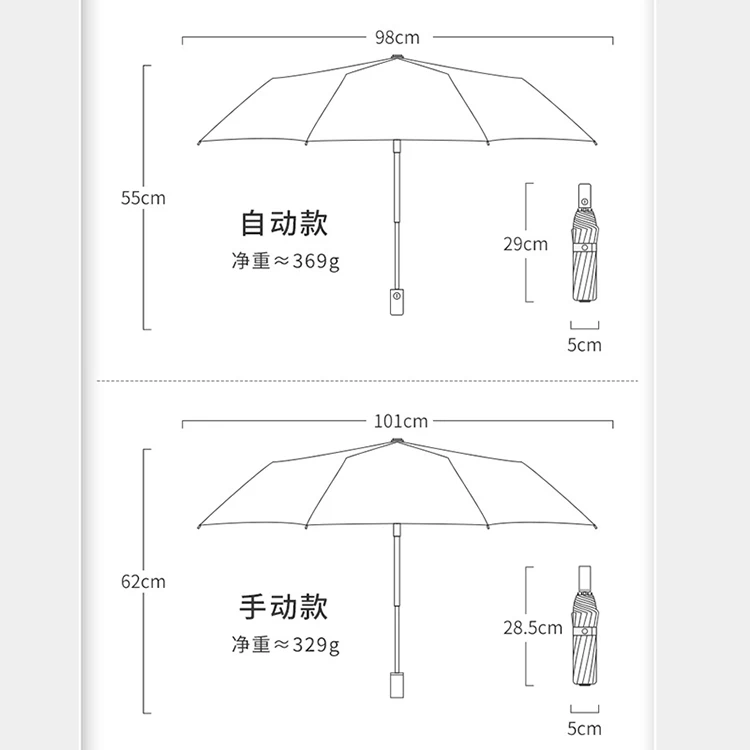 98cm

55cm

自动款
净重≈369g

29cm

5cm

101cm

62cm

手动款
净重≈329g

28.5cm

5cm